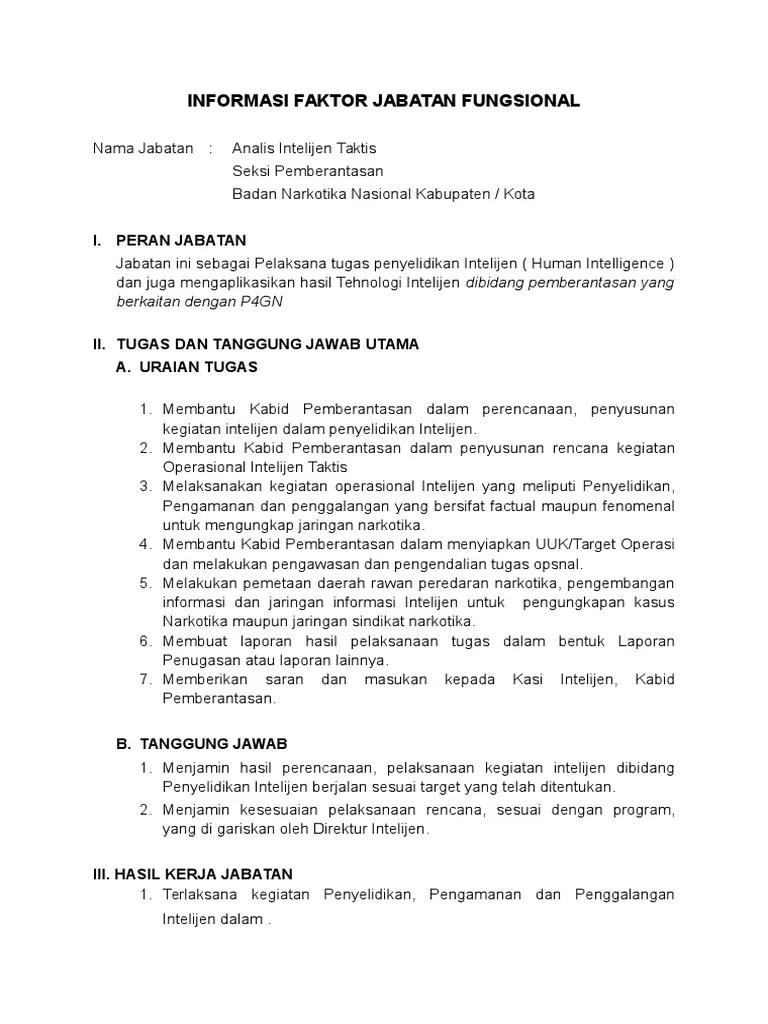 INFORMASI FAKTOR JABATAN FUNGSIONAL

Nama Jabatan : Analis Intelijen Taktis
Seksi Pemberantasan
Badan Narkotika Nasional Kabupaten / Kota

I. PERAN JABATAN

Jabatan ini sebagai Pelaksana tugas penyelidikan Intelijen ( Human Intelligence ) dan juga mengaplikasikan hasil Tehnologi Intelijen dibidang pemberantasan yang berkaitan dengan P4GN

II. TUGAS DAN TANGGUNG JAWAB UTAMA

A. URAIAN TUGAS

1. Membantu Kabid Pemberantasan dalam perencanaan, penyusunan kegiatan intelijen dalam penyelidikan Intelijen.
2. Membantu Kabid Pemberantasan dalam penyusunan rencana kegiatan Operasional Intelijen Taktis
3. Melaksanakan kegiatan operasional Intelijen yang meliputi Penyelidikan, Pengamanan dan penggalangan yang bersifat factual maupun fenomenal untuk mengungkap jaringan narkotika.
4. Membantu Kabid Pemberantasan dalam menyiapkan UUK/Target Operasi dan melakukan pengawasan dan pengendalian tugas opsnal.
5. Melakukan pemetaan daerah rawan peredaran narkotika, pengembangan informasi dan jaringan informasi Intelijen untuk pengungkapan kasus Narkotika maupun jaringan sindikat narkotika.
6. Membuat laporan hasil pelaksanaan tugas dalam bentuk Laporan Penugasan atau laporan lainnya.
7. Memberikan saran dan masukan kepada Kasi Intelijen, Kabid Pemberantasan.

B. TANGGUNG JAWAB

1. Menjamin hasil perencanaan, pelaksanaan kegiatan intelijen dibidang Penyelidikan Intelijen berjalan sesuai target yang telah ditentukan.
2. Menjamin kesesuaian pelaksanaan rencana, sesuai dengan program, yang di gariskan oleh Direktur Intelijen.

III. HASIL KERJA JABATAN

1. Terlaksana kegiatan Penyelidikan, Pengamanan dan Penggalangan Intelijen dalam .